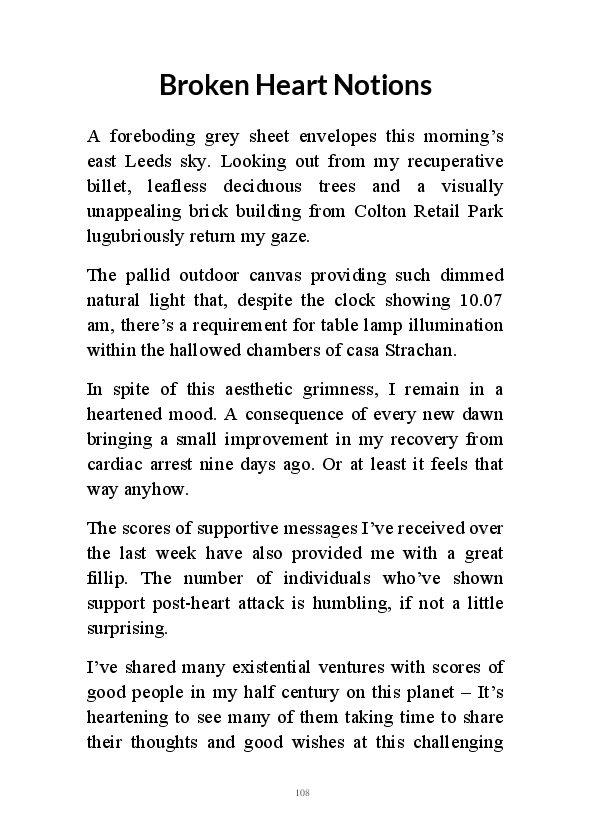 Broken Heart Notions

A foreboding grey sheet envelopes this morning's east Leeds sky. Looking out from my recuperative billet, leafless deciduous trees and a visually unappealing brick building from Colton Retail Park lugubriously return my gaze.

The pallid outdoor canvas providing such dimmed natural light that, despite the clock showing 10.07 am, there's a requirement for table lamp illumination within the hallowed chambers of casa Strachan.

In spite of this aesthetic grimness, I remain in a heartened mood. A consequence of every new dawn bringing a small improvement in my recovery from cardiac arrest nine days ago. Or at least it feels that way anyhow.

The scores of supportive messages I've received over the last week have also provided me with a great fillip. The number of individuals who've shown support post-heart attack is humbling, if not a little surprising.

I've shared many existential ventures with scores of good people in my half century on this planet – It's heartening to see many of them taking time to share their thoughts and good wishes at this challenging

108